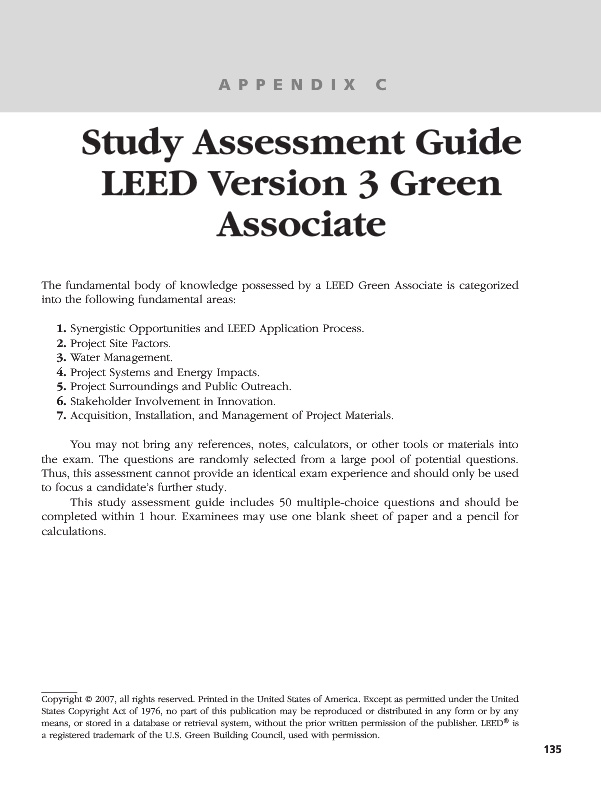 APPENDIX C

Study Assessment Guide LEED Version 3 Green Associate

The fundamental body of knowledge possessed by a LEED Green Associate is categorized into the following fundamental areas:

1. Synergistic Opportunities and LEED Application Process.
2. Project Site Factors.
3. Water Management.
4. Project Systems and Energy Impacts.
5. Project Surroundings and Public Outreach.
6. Stakeholder Involvement in Innovation.
7. Acquisition, Installation, and Management of Project Materials.

You may not bring any references, notes, calculators, or other tools or materials into the exam. The questions are randomly selected from a large pool of potential questions. Thus, this assessment cannot provide an identical exam experience and should only be used to focus a candidate's further study.

This study assessment guide includes 50 multiple-choice questions and should be completed within 1 hour. Examinees may use one blank sheet of paper and a pencil for calculations.

Copyright © 2007, all rights reserved. Printed in the United States of America. Except as permitted under the United States Copyright Act of 1976, no part of this publication may be reproduced or distributed in any form or by any means, or stored in a database or retrieval system, without the prior written permission of the publisher. LEED® is a registered trademark of the U.S. Green Building Council, used with permission.

135